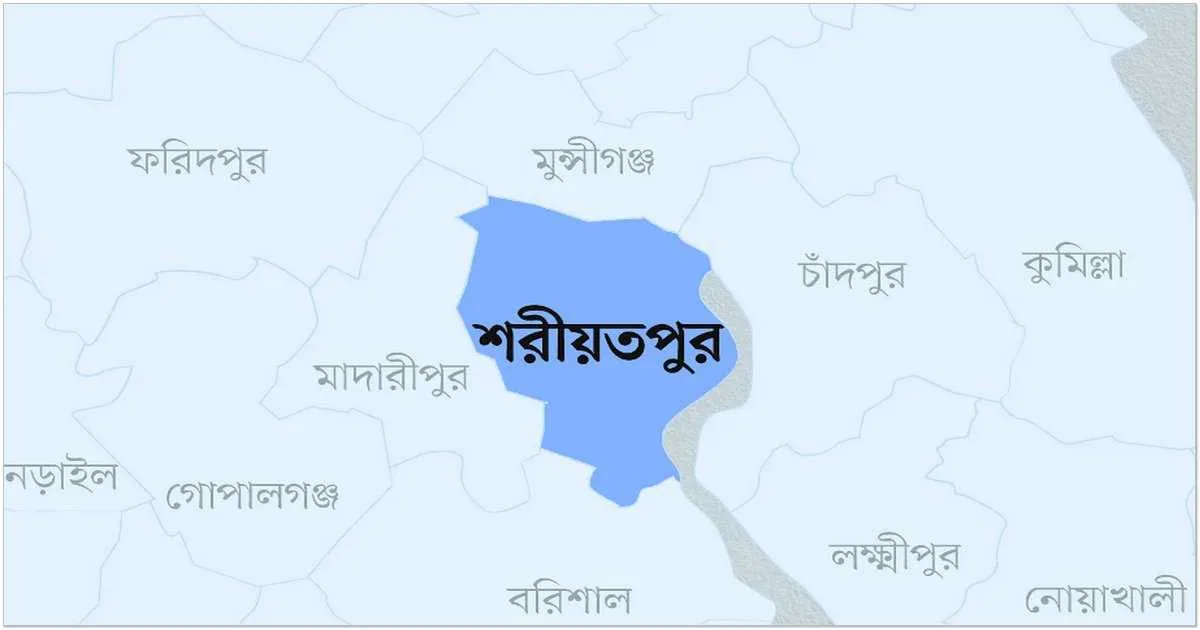 ফরিদপুর

মুন্সীগঞ্জ

চাঁদপুর

কুমিল্লা

শরীয়তপুর

মাদারীপুর

নড়াইল

গোপালগঞ্জ

লক্ষ্মীপুর

বরিশাল

নোয়াখালী